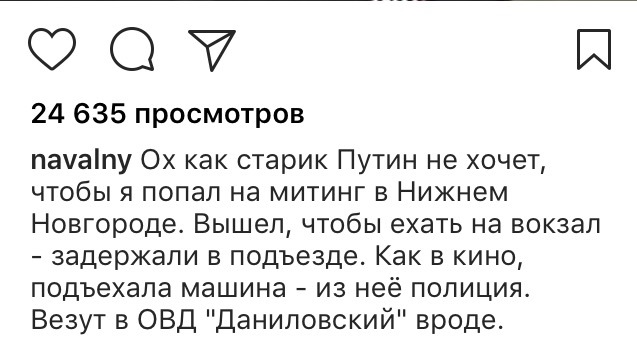 24 635 просмотров

navalny Ох как старик Путин не хочет, чтобы я попал на митинг в Нижнем Новгороде. Вышел, чтобы ехать на вокзал - задержали в подъезде. Как в кино, подъехала машина - из неё полиция. Везут в ОВД "Даниловский" вроде.